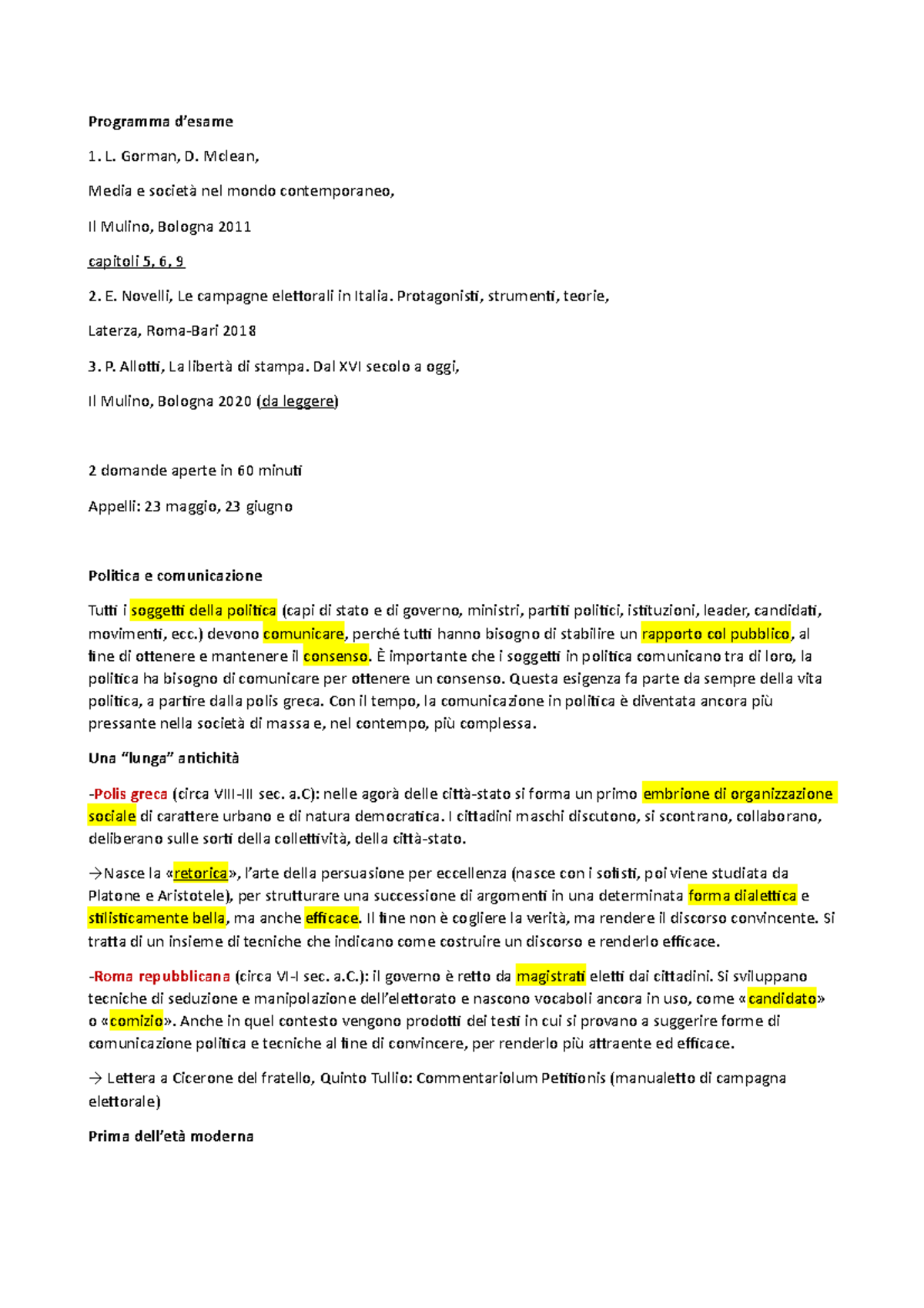 Programma d'esame

1. L. Gorman, D. Mclean,

Media e società nel mondo contemporaneo,

Il Mulino, Bologna 2011

capitoli 5, 6, 9

2. E. Novelli, Le campagne elettorali in Italia. Protagonisti, strumenti, teorie,

Laterza, Roma-Bari 2018

3. P. Allotti, La libertà di stampa. Dal XVI secolo a oggi,

Il Mulino, Bologna 2020 (da leggere)

2 domande aperte in 60 minuti

Appelli: 23 maggio, 23 giugno

Politica e comunicazione

Tutti i soggetti della politica (capi di stato e di governo, ministri, partiti politici, istituzioni, leader, candidati, movimenti, ecc.) devono comunicare, perché tutti hanno bisogno di stabilire un rapporto col pubblico, al fine di ottenere e mantenere il consenso. È importante che i soggetti in politica comunicano tra di loro, la politica ha bisogno di comunicare per ottenere un consenso. Questa esigenza fa parte da sempre della vita politica, a partire dalla polis greca. Con il tempo, la comunicazione in politica è diventata ancora più pressante nella società di massa e, nel contempo, più complessa.

Una "lunga" antichità

-Polis greca (circa VIII-III sec. a.C): nelle agorà delle città-stato si forma un primo embrione di organizzazione sociale di carattere urbano e di natura democratica. I cittadini maschi discutono, si scontrano, collaborano, deliberano sulle sorti della collettività, della città-stato.

→Nasce la «retorica», l'arte della persuasione per eccellenza (nasce con i sofisti, poi viene studiata da Platone e Aristotele), per strutturare una successione di argomenti in una determinata forma dialettica e stilisticamente bella, ma anche efficace. Il fine non è cogliere la verità, ma rendere il discorso convincente. Si tratta di un insieme di tecniche che indicano come costruire un discorso e renderlo efficace.

-Roma repubblicana (circa VI-I sec. a.C.): il governo è retto da magistrati eletti dai cittadini. Si sviluppano tecniche di seduzione e manipolazione dell'elettorato e nascono vocaboli ancora in uso, come «candidato» o «comizio». Anche in quel contesto vengono prodotti dei testi in cui si provano a suggerire forme di comunicazione politica e tecniche al fine di convincere, per renderlo più attraente ed efficace.

→ Lettera a Cicerone del fratello, Quinto Tullio: Commentariolum Petitionis (manualetto di campagna elettorale)

Prima dell'età moderna